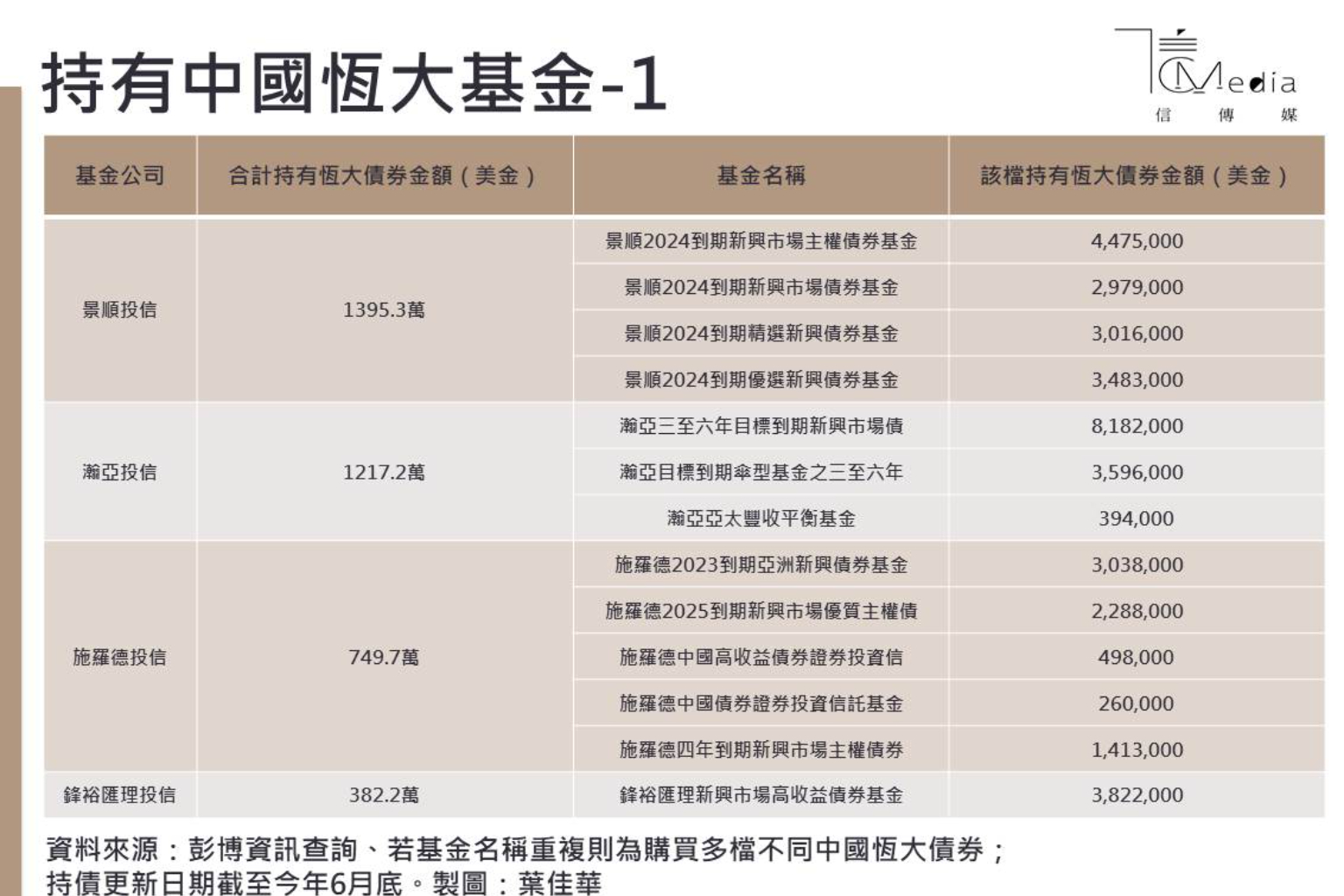 持有中國恆大基金-1

CMedia
信 傳 媒

| 基金公司 | 合計持有恆大債券金額（美金） | 基金名稱 | 該檔持有恆大債券金額（美金） |
|---|---|---|---|
| 景順投信 | 1395.3萬 | 景順2024到期新興市場主權債券基金 | 4,475,000 |
| | | 景順2024到期新興市場債券基金 | 2,979,000 |
| | | 景順2024到期精選新興債券基金 | 3,016,000 |
| | | 景順2024到期優選新興債券基金 | 3,483,000 |
| 瀚亞投信 | 1217.2萬 | 瀚亞三至六年目標到期新興市場債 | 8,182,000 |
| | | 瀚亞目標到期傘型基金之三至六年 | 3,596,000 |
| | | 瀚亞亞太豐收平衡基金 | 394,000 |
| 施羅德投信 | 749.7萬 | 施羅德2023到期亞洲新興債券基金 | 3,038,000 |
| | | 施羅德2025到期新興市場優質主權債 | 2,288,000 |
| | | 施羅德中國高收益債券證券投資信 | 498,000 |
| | | 施羅德中國債券證券投資信託基金 | 260,000 |
| | | 施羅德四年到期新興市場主權債券 | 1,413,000 |
| 鋒裕匯理投信 | 382.2萬 | 鋒裕匯理新興市場高收益債券基金 | 3,822,000 |

資料來源：彭博資訊查詢、若基金名稱重複則為購買多檔不同中國恆大債券；持債更新日期截至今年6月底。製圖：葉佳華